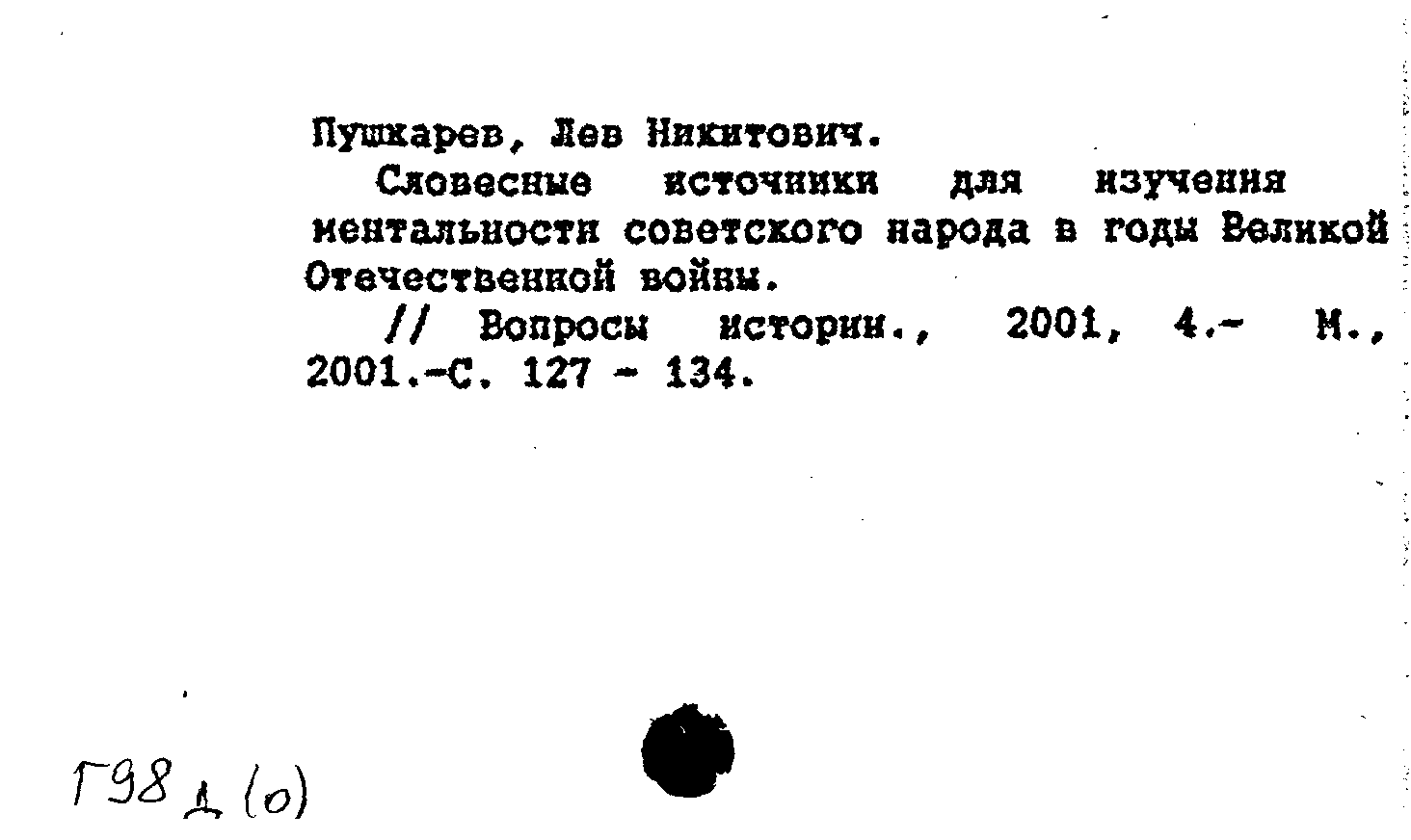 Пушкарев, Лев Никитович.

Словесные источники для изучения ментальности советского народа в годы Великой Отечественной войны.

// Вопросы истории., 2001, 4.- М., 2001.-С. 127 - 134.

Г98 д (о)